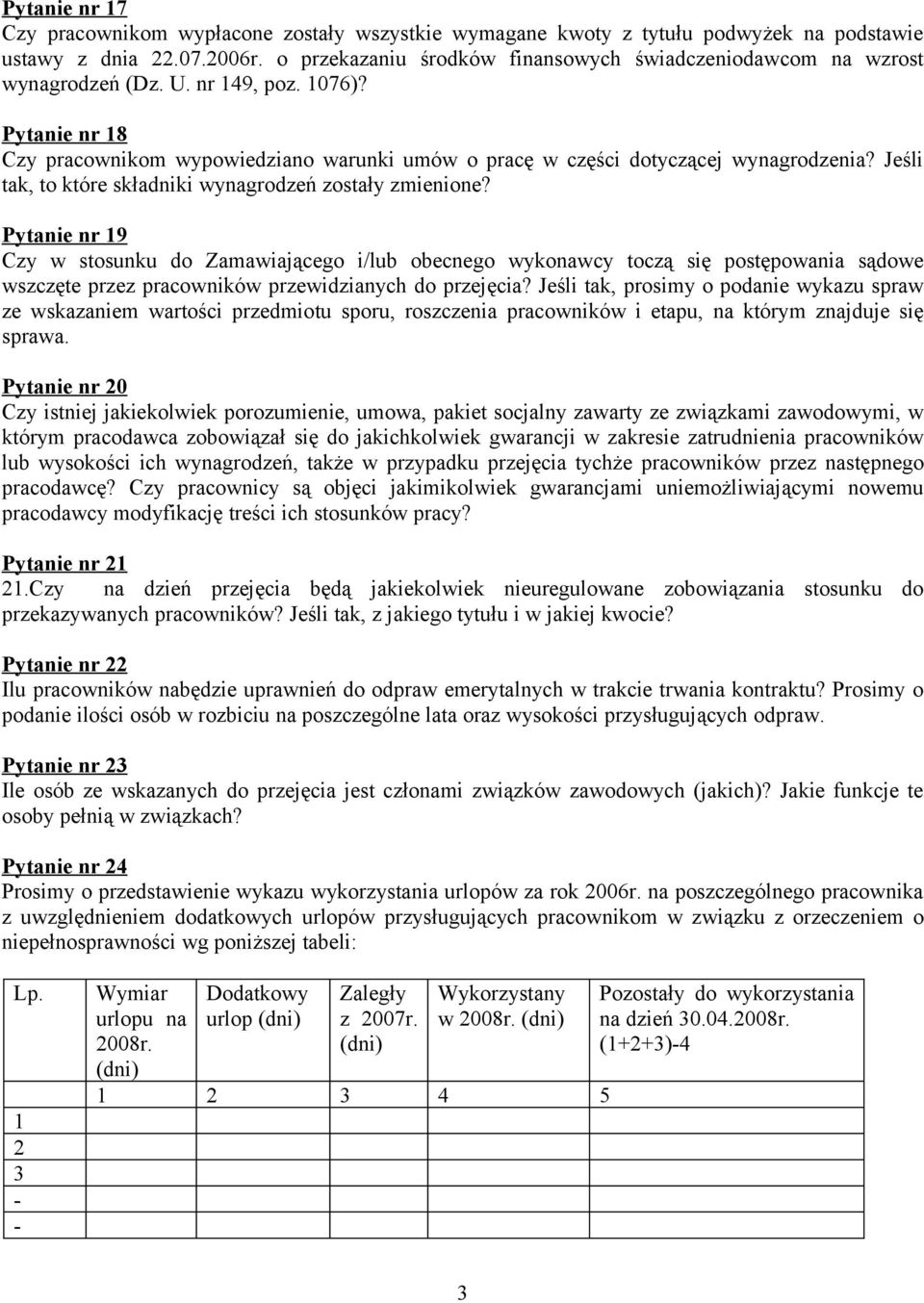 Pytanie nr 17
Czy pracownikom wypłacone zostały wszystkie wymagane kwoty z tytułu podwyżek na podstawie ustawy z dnia 22.07.2006r. o przekazaniu środków finansowych świadczeniodawcom na wzrost wynagrodzeń (Dz. U. nr 149, poz. 1076)?

Pytanie nr 18
Czy pracownikom wypowiedziano warunki umów o pracę w części dotyczącej wynagrodzenia? Jeśli tak, to które składniki wynagrodzeń zostały zmienione?

Pytanie nr 19
Czy w stosunku do Zamawiającego i/lub obecnego wykonawcy toczą się postępowania sądowe wszczęte przez pracowników przewidzianych do przejęcia? Jeśli tak, prosimy o podanie wykazu spraw ze wskazaniem wartości przedmiotu sporu, roszczenia pracowników i etapu, na którym znajduje się sprawa.

Pytanie nr 20
Czy istniej jakiekolwiek porozumienie, umowa, pakiet socjalny zawarty ze związkami zawodowymi, w którym pracodawca zobowiązał się do jakichkolwiek gwarancji w zakresie zatrudnienia pracowników lub wysokości ich wynagrodzeń, także w przypadku przejęcia tychże pracowników przez następnego pracodawcę? Czy pracownicy są objęci jakimikolwiek gwarancjami uniemożliwiającymi nowemu pracodawcy modyfikację treści ich stosunków pracy?

Pytanie nr 21
21.Czy na dzień przejęcia będą jakiekolwiek nieuregulowane zobowiązania stosunku do przekazywanych pracowników? Jeśli tak, z jakiego tytułu i w jakiej kwocie?

Pytanie nr 22
Ilu pracowników nabędzie uprawnień do odpraw emerytalnych w trakcie trwania kontraktu? Prosimy o podanie ilości osób w rozbiciu na poszczególne lata oraz wysokości przysługujących odpraw.

Pytanie nr 23
Ile osób ze wskazanych do przejęcia jest członami związków zawodowych (jakich)? Jakie funkcje te osoby pełnią w związkach?

Pytanie nr 24
Prosimy o przedstawienie wykazu wykorzystania urlopów za rok 2006r. na poszczególnego pracownika z uwzględnieniem dodatkowych urlopów przysługujących pracownikom w związku z orzeczeniem o niepełnosprawności wg poniższej tabeli:

| Lp. | Wymiar urlopu na 2008r. (dni) | Dodatkowy urlop (dni) | Zaległy z 2007r. (dni) | Wykorzystany w 2008r. (dni) | Pozostały do wykorzystania na dzień 30.04.2008r. (1+2+3)-4 |
|---|---|---|---|---|---|
| | 1 | 2 | 3 | 4 | 5 |
| 1 | | | | | |
| 2 | | | | | |
| 3 | | | | | |
| - | | | | | |
| - | | | | | |

3